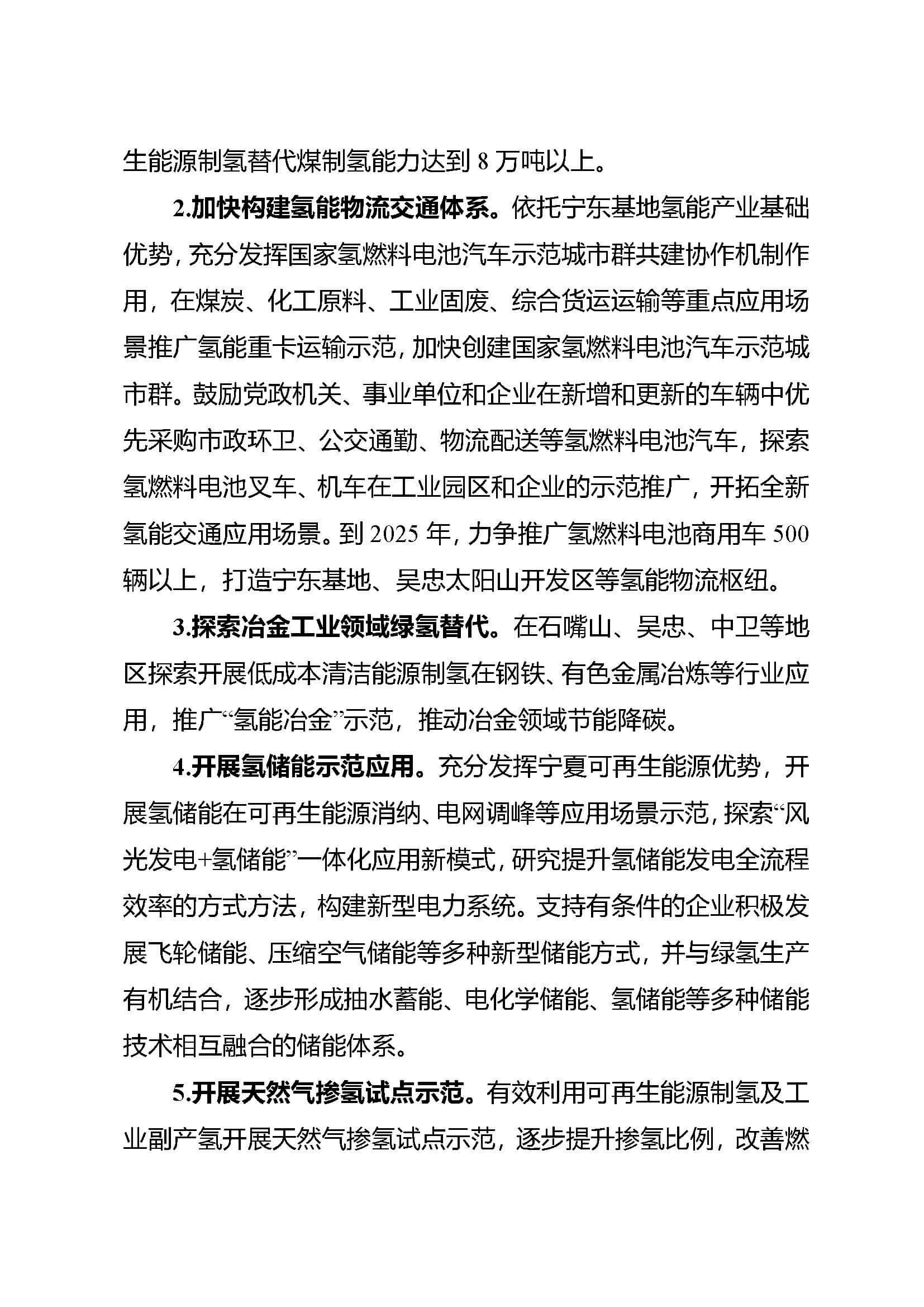 生能源制氢替代煤制氢能力达到 8 万吨以上。

2.加快构建氢能物流交通体系。依托宁东基地氢能产业基础优势，充分发挥国家氢燃料电池汽车示范城市群共建协作机制作用，在煤炭、化工原料、工业固废、综合货运运输等重点应用场景推广氢能重卡运输示范，加快创建国家氢燃料电池汽车示范城市群。鼓励党政机关、事业单位和企业在新增和更新的车辆中优先采购市政环卫、公交通勤、物流配送等氢燃料电池汽车，探索氢燃料电池叉车、机车在工业园区和企业的示范推广，开拓全新氢能交通应用场景。到 2025 年，力争推广氢燃料电池商用车 500 辆以上，打造宁东基地、吴忠太阳山开发区等氢能物流枢纽。

3.探索冶金工业领域绿氢替代。在石嘴山、吴忠、中卫等地区探索开展低成本清洁能源制氢在钢铁、有色金属冶炼等行业应用，推广“氢能冶金”示范，推动冶金领域节能降碳。

4.开展氢储能示范应用。充分发挥宁夏可再生能源优势，开展氢储能在可再生能源消纳、电网调峰等应用场景示范，探索“风光发电+氢储能”一体化应用新模式，研究提升氢储能发电全流程效率的方式方法，构建新型电力系统。支持有条件的企业积极发展飞轮储能、压缩空气储能等多种新型储能方式，并与绿氢生产有机结合，逐步形成抽水蓄能、电化学储能、氢储能等多种储能技术相互融合的储能体系。

5.开展天然气掺氢试点示范。有效利用可再生能源制氢及工业副产氢开展天然气掺氢试点示范，逐步提升掺氢比例，改善燃